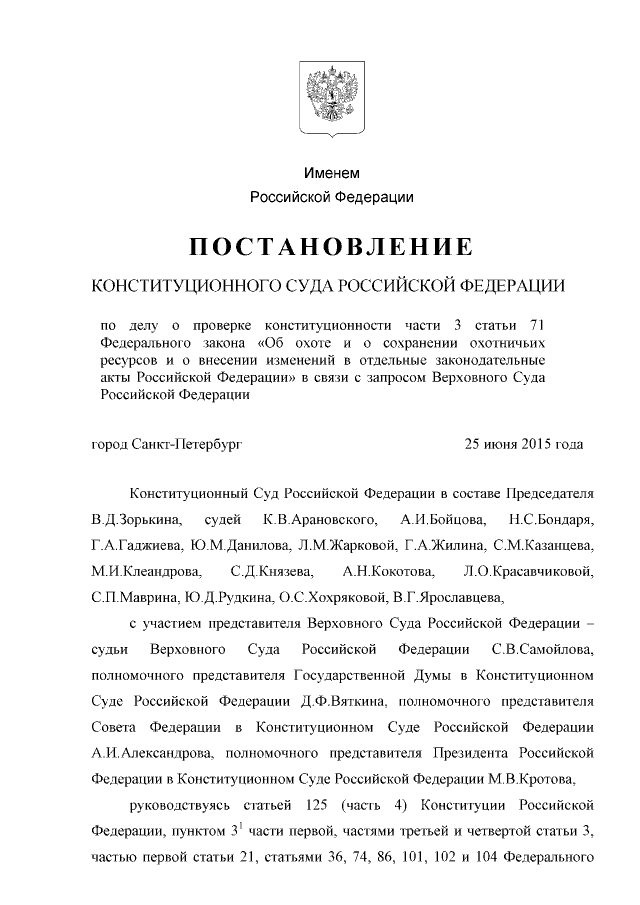 Именем
Российской Федерации

ПОСТАНОВЛЕНИЕ

КОНСТИТУЦИОННОГО СУДА РОССИЙСКОЙ ФЕДЕРАЦИИ

по делу о проверке конституционности части 3 статьи 71 Федерального закона «Об охоте и о сохранении охотничьих ресурсов и о внесении изменений в отдельные законодательные акты Российской Федерации» в связи с запросом Верховного Суда Российской Федерации

город Санкт-Петербург 25 июня 2015 года

Конституционный Суд Российской Федерации в составе Председателя В.Д.Зорькина, судей К.В.Арановского, А.И.Бойцова, Н.С.Бондаря, Г.А.Гаджиева, Ю.М.Данилова, Л.М.Жарковой, Г.А.Жилина, С.М.Казанцева, М.И.Клеандрова, С.Д.Князева, А.Н.Кокотова, Л.О.Красавчиковой, С.П.Маврина, Ю.Д.Рудкина, О.С.Хохряковой, В.Г.Ярославцева,

с участием представителя Верховного Суда Российской Федерации – судьи Верховного Суда Российской Федерации С.В.Самойлова, полномочного представителя Государственной Думы в Конституционном Суде Российской Федерации Д.Ф.Вяткина, полномочного представителя Совета Федерации в Конституционном Суде Российской Федерации А.И.Александрова, полномочного представителя Президента Российской Федерации в Конституционном Суде Российской Федерации М.В.Кротова,

руководствуясь статьей 125 (часть 4) Конституции Российской Федерации, пунктом $3^1$ части первой, частями третьей и четвертой статьи 3, частью первой статьи 21, статьями 36, 74, 86, 101, 102 и 104 Федерального